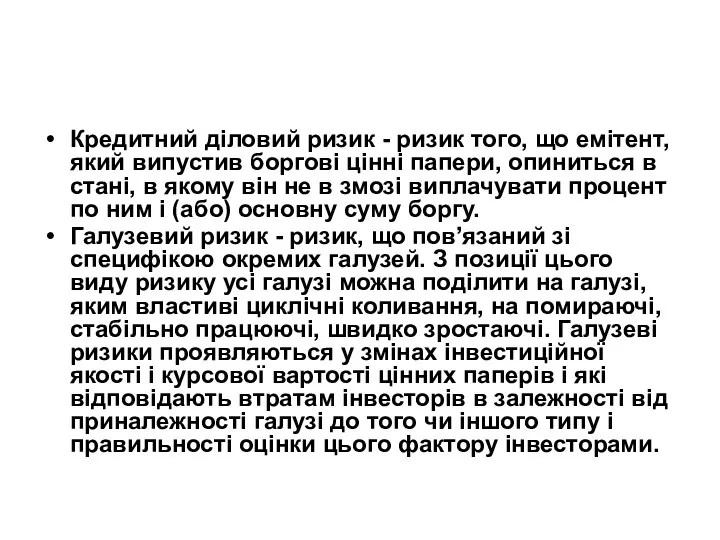 • Кредитний діловий ризик - ризик того, що емітент, який випустив боргові цінні папери, опиниться в стані, в якому він не в змозі виплачувати процент по ним і (або) основну суму боргу.
• Галузевий ризик - ризик, що пов’язаний зі специфікою окремих галузей. З позиції цього виду ризику усі галузі можна поділити на галузі, яким властиві циклічні коливання, на помираючі, стабільно працюючі, швидко зростаючі. Галузеві ризики проявляються у змінах інвестиційної якості і курсової вартості цінних паперів і які відповідають втратам інвесторів в залежності від приналежності галузі до того чи іншого типу і правильності оцінки цього фактору інвесторами.